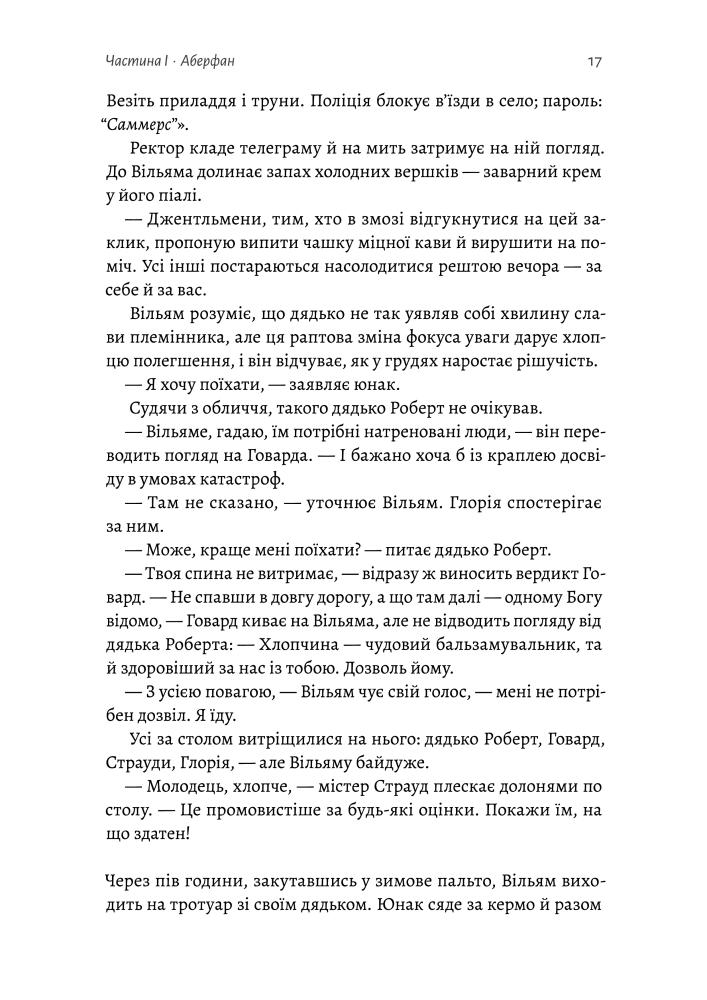 Частина I · Аберфан

17

Везіть приладдя і труни. Поліція блокує в'їзди в село; пароль: "Саммерс"».

Ректор кладе телеграму й на мить затримує на ній погляд. До Вільяма долинає запах холодних вершків — заварний крем у його піалі.

— Джентльмени, тим, хто в змозі відгукнутися на цей заклик, пропоную випити чашку міцної кави й вирушити на поміч. Усі інші постараються насолодитися рештою вечора — за себе й за вас.

Вільям розуміє, що дядько не так уявляв собі хвилину слави племінника, але ця раптова зміна фокуса уваги дарує хлопцю полегшення, і він відчуває, як у грудях наростає рішучість.

— Я хочу поїхати, — заявляє юнак.

Судячи з обличчя, такого дядько Роберт не очікував.

— Вільяме, гадаю, їм потрібні натреновані люди, — він переводить погляд на Говарда. — І бажано хоча б із краплею досвіду в умовах катастроф.

— Там не сказано, — уточнює Вільям. Глорія спостерігає за ним.

— Може, краще мені поїхати? — питає дядько Роберт.

— Твоя спина не витримає, — відразу ж виносить вердикт Говард. — Не спавши в довгу дорогу, а що там далі — одному Богу відомо, — Говард киває на Вільяма, але не відводить погляду від дядька Роберта: — Хлопчина — чудовий бальзамувальник, та й здоровіший за нас із тобою. Дозволь йому.

— З усією повагою, — Вільям чує свій голос, — мені не потрібен дозвіл. Я їду.

Усі за столом витріщилися на нього: дядько Роберт, Говард, Страуди, Глорія, — але Вільяму байдуже.

— Молодець, хлопче, — містер Страуд плескає долонями по столу. — Це промовистіше за будь-які оцінки. Покажи їм, на що здатен!

Через пів години, закутавшись у зимове пальто, Вільям виходить на тротуар зі своїм дядьком. Юнак сяде за кермо й разом